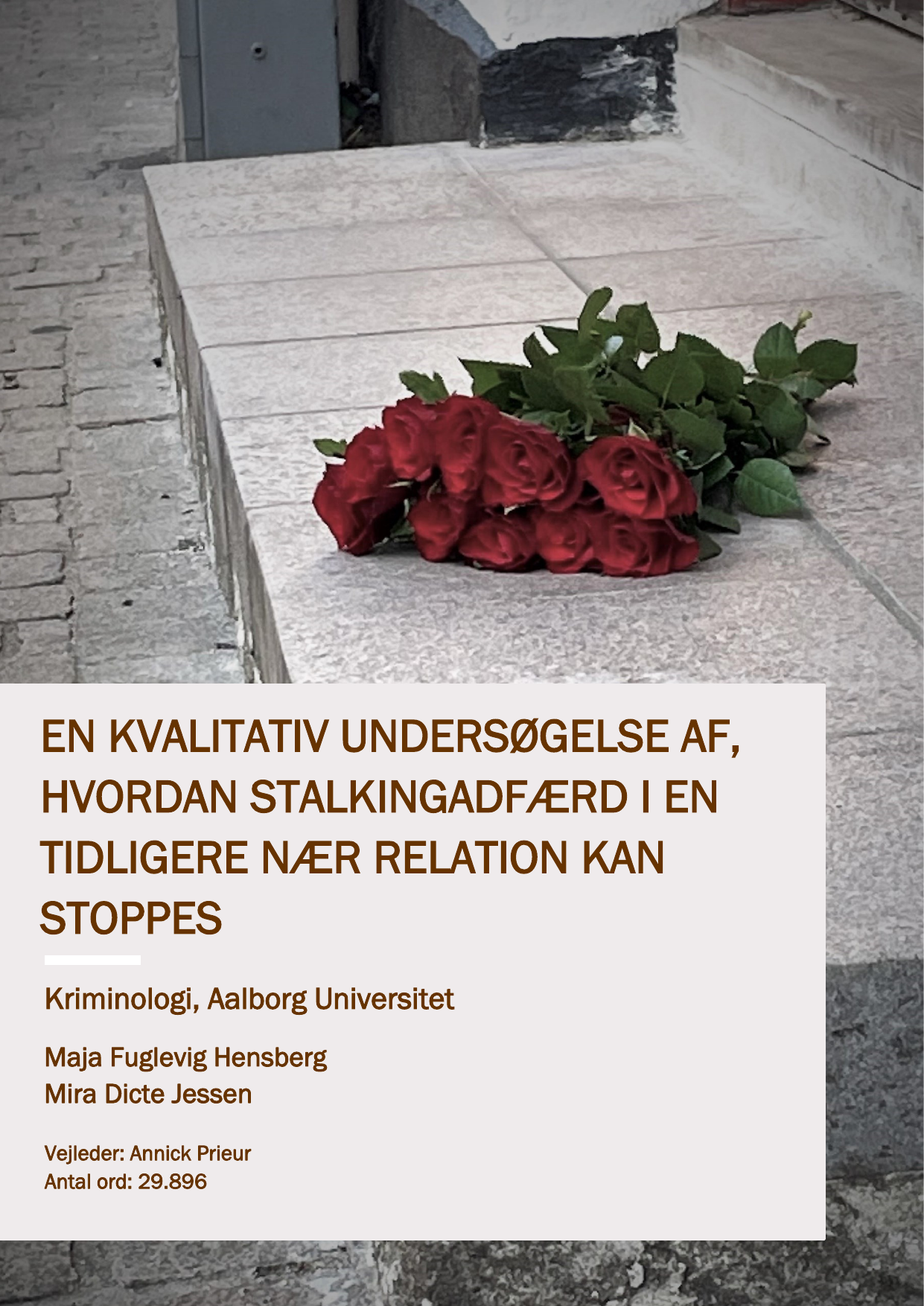 EN KVALITATIV UNDERSØGELSE AF, HVORDAN STALKINGADFÆRD I EN TIDLIGERE NÆR RELATION KAN STOPPES

Kriminologi, Aalborg Universitet

Maja Fuglevig Hensberg
Mira Dicte Jessen

Vejleder: Annick Prieur
Antal ord: 29.896